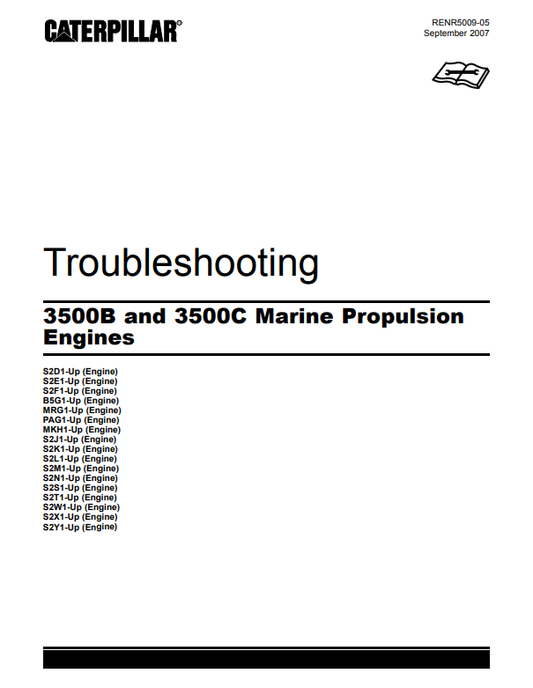 CATERPILLAR®

RENR5009-05
September 2007

Troubleshooting

3500B and 3500C Marine Propulsion Engines

S2D1-Up (Engine)
S2E1-Up (Engine)
S2F1-Up (Engine)
B5G1-Up (Engine)
MRG1-Up (Engine)
PAG1-Up (Engine)
MKH1-Up (Engine)
S2J1-Up (Engine)
S2K1-Up (Engine)
S2L1-Up (Engine)
S2M1-Up (Engine)
S2N1-Up (Engine)
S2S1-Up (Engine)
S2T1-Up (Engine)
S2W1-Up (Engine)
S2X1-Up (Engine)
S2Y1-Up (Engine)